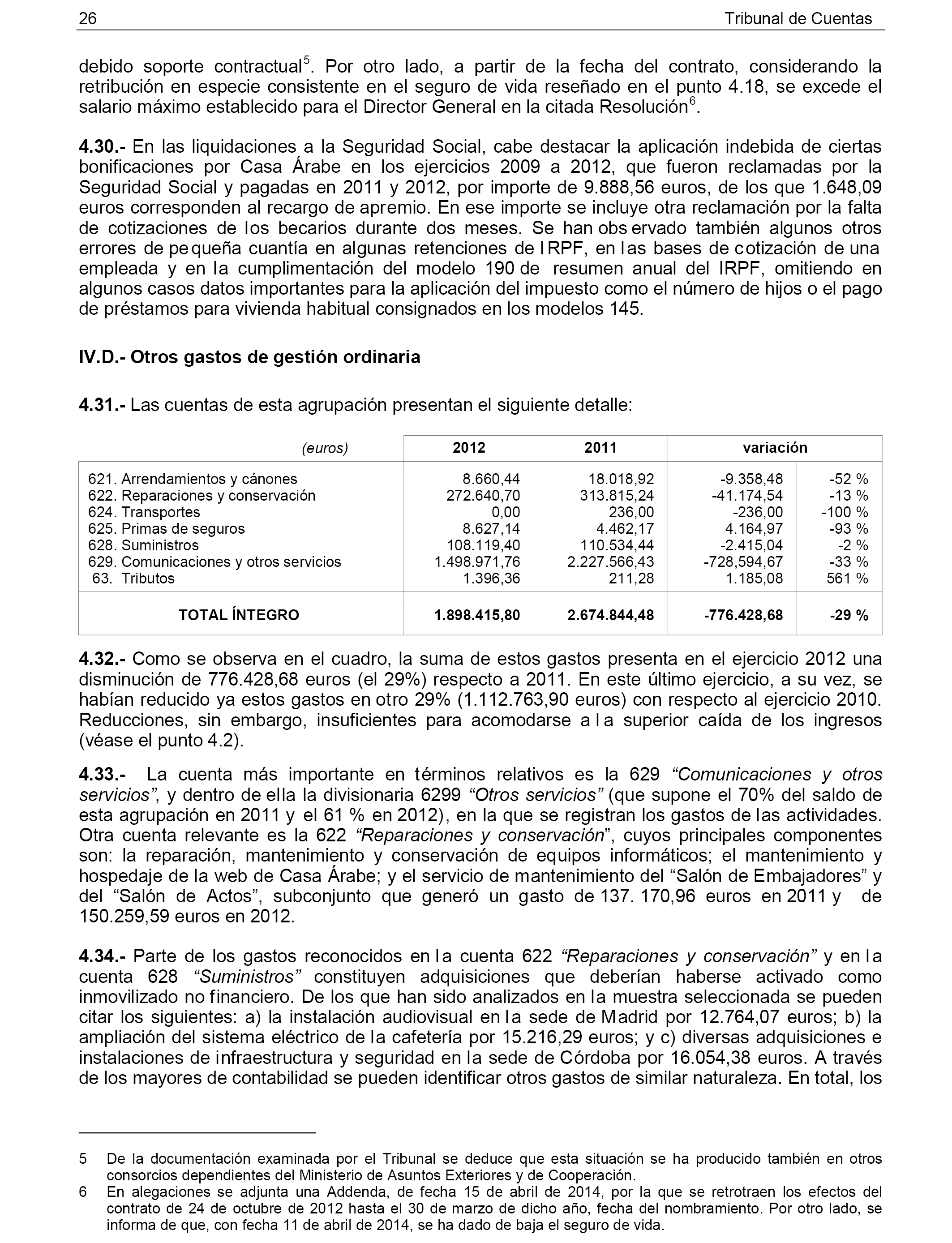 26 Tribunal de Cuentas

debido soporte contractual$^5$. Por otro lado, a partir de la fecha del contrato, considerando la retribución en especie consistente en el seguro de vida reseñado en el punto 4.18, se excede el salario máximo establecido para el Director General en la citada Resolución$^6$.

4.30.- En las liquidaciones a la Seguridad Social, cabe destacar la aplicación indebida de ciertas bonificaciones por Casa Árabe en los ejercicios 2009 a 2012, que fueron reclamadas por la Seguridad Social y pagadas en 2011 y 2012, por importe de 9.888,56 euros, de los que 1.648,09 euros corresponden al recargo de apremio. En ese importe se incluye otra reclamación por la falta de cotizaciones de los becarios durante dos meses. Se han observado también algunos otros errores de pequeña cuantía en algunas retenciones de IRPF, en las bases de cotización de una empleada y en la cumplimentación del modelo 190 de resumen anual del IRPF, omitiendo en algunos casos datos importantes para la aplicación del impuesto como el número de hijos o el pago de préstamos para vivienda habitual consignados en los modelos 145.

IV.D.- Otros gastos de gestión ordinaria

4.31.- Las cuentas de esta agrupación presentan el siguiente detalle:

| (euros) | 2012 | 2011 | variación | |
|---|---|---|---|---|
| 621. Arrendamientos y cánones | 8.660,44 | 18.018,92 | -9.358,48 | -52 % |
| 622. Reparaciones y conservación | 272.640,70 | 313.815,24 | -41.174,54 | -13 % |
| 624. Transportes | 0,00 | 236,00 | -236,00 | -100 % |
| 625. Primas de seguros | 8.627,14 | 4.462,17 | 4.164,97 | -93 % |
| 628. Suministros | 108.119,40 | 110.534,44 | -2.415,04 | -2 % |
| 629. Comunicaciones y otros servicios | 1.498.971,76 | 2.227.566,43 | -728,594,67 | -33 % |
| 63. Tributos | 1.396,36 | 211,28 | 1.185,08 | 561 % |
| TOTAL ÍNTEGRO | 1.898.415,80 | 2.674.844,48 | -776.428,68 | -29 % |

4.32.- Como se observa en el cuadro, la suma de estos gastos presenta en el ejercicio 2012 una disminución de 776.428,68 euros (el 29%) respecto a 2011. En este último ejercicio, a su vez, se habían reducido ya estos gastos en otro 29% (1.112.763,90 euros) con respecto al ejercicio 2010. Reducciones, sin embargo, insuficientes para acomodarse a la superior caída de los ingresos (véase el punto 4.2).

4.33.- La cuenta más importante en términos relativos es la 629 “Comunicaciones y otros servicios”, y dentro de ella la divisionaria 6299 “Otros servicios” (que supone el 70% del saldo de esta agrupación en 2011 y el 61 % en 2012), en la que se registran los gastos de las actividades. Otra cuenta relevante es la 622 “Reparaciones y conservación”, cuyos principales componentes son: la reparación, mantenimiento y conservación de equipos informáticos; el mantenimiento y hospedaje de la web de Casa Árabe; y el servicio de mantenimiento del “Salón de Embajadores” y del “Salón de Actos”, subconjunto que generó un gasto de 137. 170,96 euros en 2011 y de 150.259,59 euros en 2012.

4.34.- Parte de los gastos reconocidos en la cuenta 622 “Reparaciones y conservación” y en la cuenta 628 “Suministros” constituyen adquisiciones que deberían haberse activado como inmovilizado no financiero. De los que han sido analizados en la muestra seleccionada se pueden citar los siguientes: a) la instalación audiovisual en la sede de Madrid por 12.764,07 euros; b) la ampliación del sistema eléctrico de la cafetería por 15.216,29 euros; y c) diversas adquisiciones e instalaciones de infraestructura y seguridad en la sede de Córdoba por 16.054,38 euros. A través de los mayores de contabilidad se pueden identificar otros gastos de similar naturaleza. En total, los

5 De la documentación examinada por el Tribunal se deduce que esta situación se ha producido también en otros consorcios dependientes del Ministerio de Asuntos Exteriores y de Cooperación.
6 En alegaciones se adjunta una Addenda, de fecha 15 de abril de 2014, por la que se retrotraen los efectos del contrato de 24 de octubre de 2012 hasta el 30 de marzo de dicho año, fecha del nombramiento. Por otro lado, se informa de que, con fecha 11 de abril de 2014, se ha dado de baja el seguro de vida.